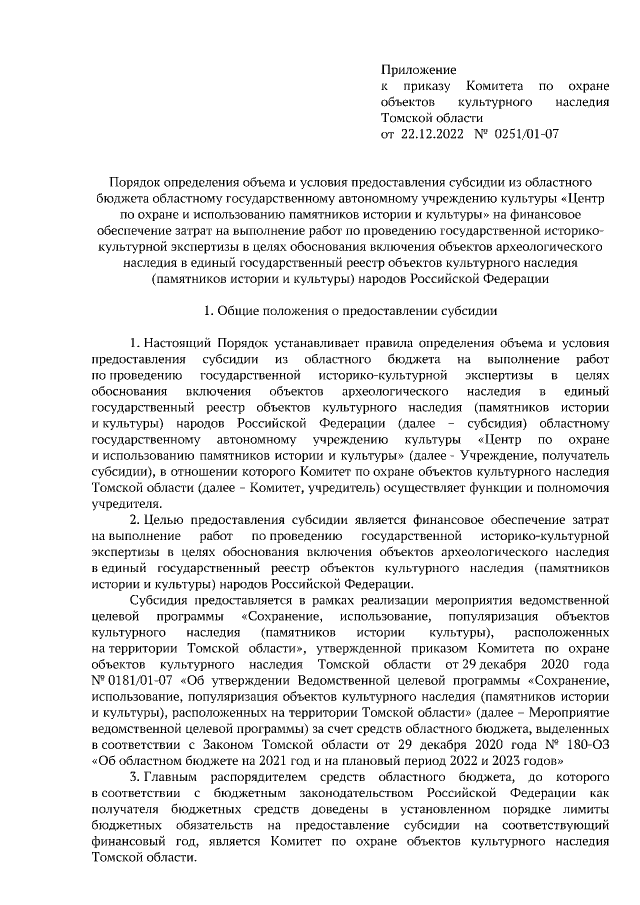 Приложение
к приказу Комитета по охране объектов культурного наследия Томской области
от 22.12.2022 № 0251/01-07

Порядок определения объема и условия предоставления субсидии из областного бюджета областному государственному автономному учреждению культуры «Центр по охране и использованию памятников истории и культуры» на финансовое обеспечение затрат на выполнение работ по проведению государственной историко-культурной экспертизы в целях обоснования включения объектов археологического наследия в единый государственный реестр объектов культурного наследия (памятников истории и культуры) народов Российской Федерации

1. Общие положения о предоставлении субсидии

1. Настоящий Порядок устанавливает правила определения объема и условия предоставления субсидии из областного бюджета на выполнение работ по проведению государственной историко-культурной экспертизы в целях обоснования включения объектов археологического наследия в единый государственный реестр объектов культурного наследия (памятников истории и культуры) народов Российской Федерации (далее – субсидия) областному государственному автономному учреждению культуры «Центр по охране и использованию памятников истории и культуры» (далее - Учреждение, получатель субсидии), в отношении которого Комитет по охране объектов культурного наследия Томской области (далее – Комитет, учредитель) осуществляет функции и полномочия учредителя.

2. Целью предоставления субсидии является финансовое обеспечение затрат на выполнение работ по проведению государственной историко-культурной экспертизы в целях обоснования включения объектов археологического наследия в единый государственный реестр объектов культурного наследия (памятников истории и культуры) народов Российской Федерации.

Субсидия предоставляется в рамках реализации мероприятия ведомственной целевой программы «Сохранение, использование, популяризация объектов культурного наследия (памятников истории культуры), расположенных на территории Томской области», утвержденной приказом Комитета по охране объектов культурного наследия Томской области от 29 декабря 2020 года № 0181/01-07 «Об утверждении Ведомственной целевой программы «Сохранение, использование, популяризация объектов культурного наследия (памятников истории и культуры), расположенных на территории Томской области» (далее – Мероприятие ведомственной целевой программы) за счет средств областного бюджета, выделенных в соответствии с Законом Томской области от 29 декабря 2020 года № 180-ОЗ «Об областном бюджете на 2021 год и на плановый период 2022 и 2023 годов»

3. Главным распорядителем средств областного бюджета, до которого в соответствии с бюджетным законодательством Российской Федерации как получателя бюджетных средств доведены в установленном порядке лимиты бюджетных обязательств на предоставление субсидии на соответствующий финансовый год, является Комитет по охране объектов культурного наследия Томской области.